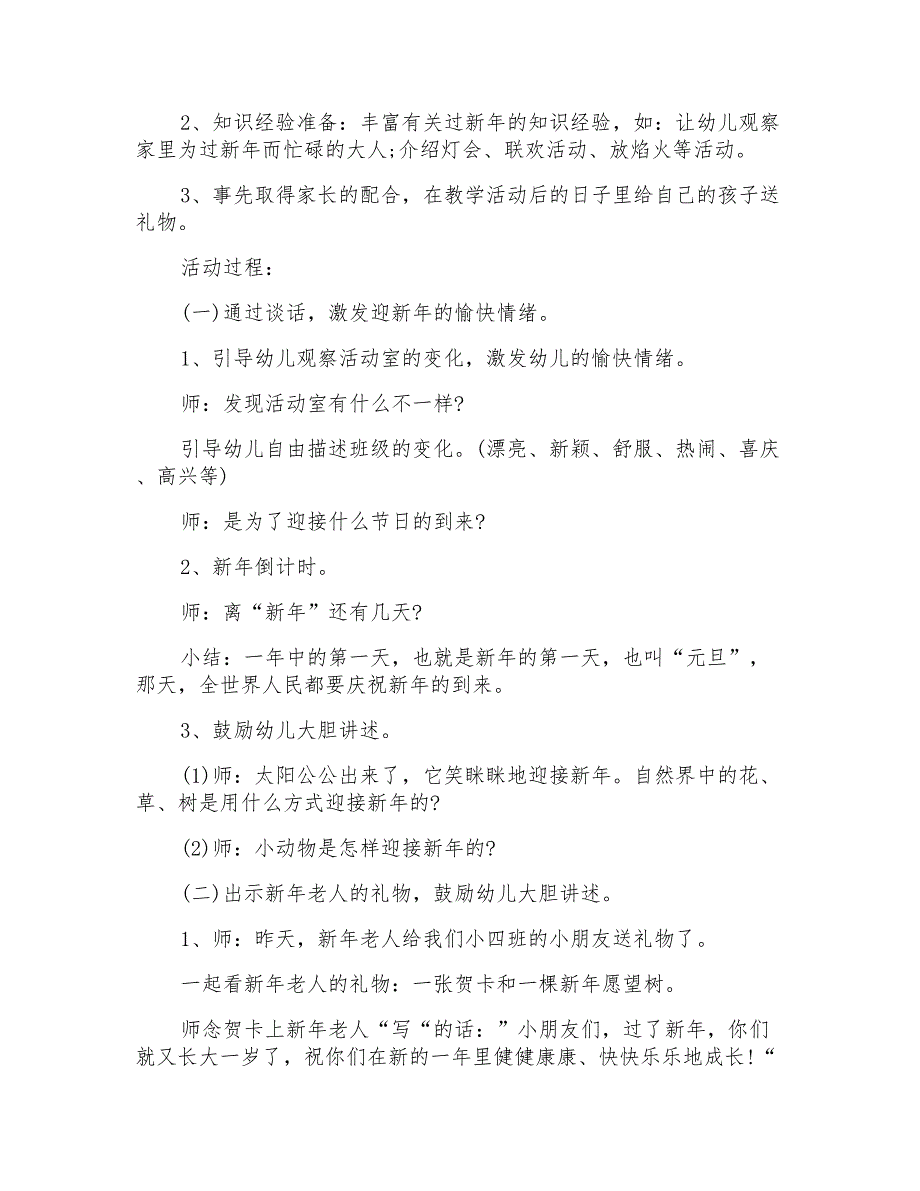 2、知识经验准备：丰富有关过新年的知识经验，如：让幼儿观察家里为过新年而忙碌的大人;介绍灯会、联欢活动、放焰火等活动。

3、事先取得家长的配合，在教学活动后的日子里给自己的孩子送礼物。

活动过程：

(一)通过谈话，激发迎新年的愉快情绪。

1、引导幼儿观察活动室的变化，激发幼儿的愉快情绪。

师：发现活动室有什么不一样?

引导幼儿自由描述班级的变化。(漂亮、新颖、舒服、热闹、喜庆、高兴等)

师：是为了迎接什么节日的到来?

2、新年倒计时。

师：离“新年”还有几天?

小结：一年中的第一天，也就是新年的第一天，也叫“元旦”，那天，全世界人民都要庆祝新年的到来。

3、鼓励幼儿大胆讲述。

(1)师：太阳公公出来了，它笑眯眯地迎接新年。自然界中的花、草、树是用什么方式迎接新年的?

(2)师：小动物是怎样迎接新年的?

(二)出示新年老人的礼物，鼓励幼儿大胆讲述。

1、师：昨天，新年老人给我们小四班的小朋友送礼物了。

一起看新年老人的礼物：一张贺卡和一棵新年愿望树。

师念贺卡上新年老人“写“的话：”小朋友们，过了新年，你们就又长大一岁了，祝你们在新的一年里健健康康、快快乐乐地成长!“